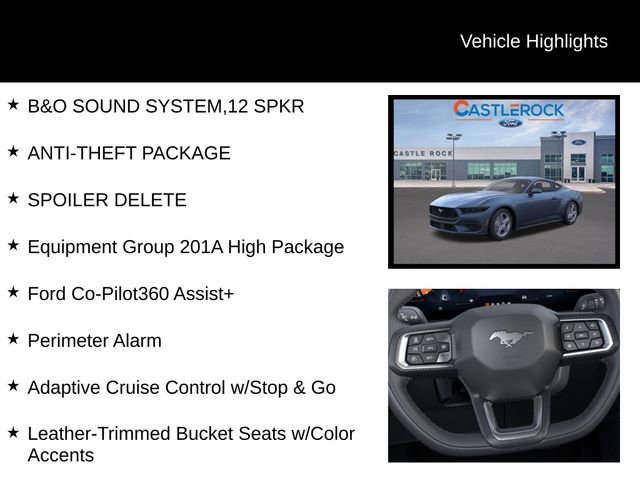 Vehicle Highlights

★ B&O SOUND SYSTEM,12 SPKR

★ ANTI-THEFT PACKAGE

★ SPOILER DELETE

★ Equipment Group 201A High Package

★ Ford Co-Pilot360 Assist+

★ Perimeter Alarm

★ Adaptive Cruise Control w/Stop & Go

★ Leather-Trimmed Bucket Seats w/Color Accents

CASTLEROCK
Ford
CASTLE ROCK